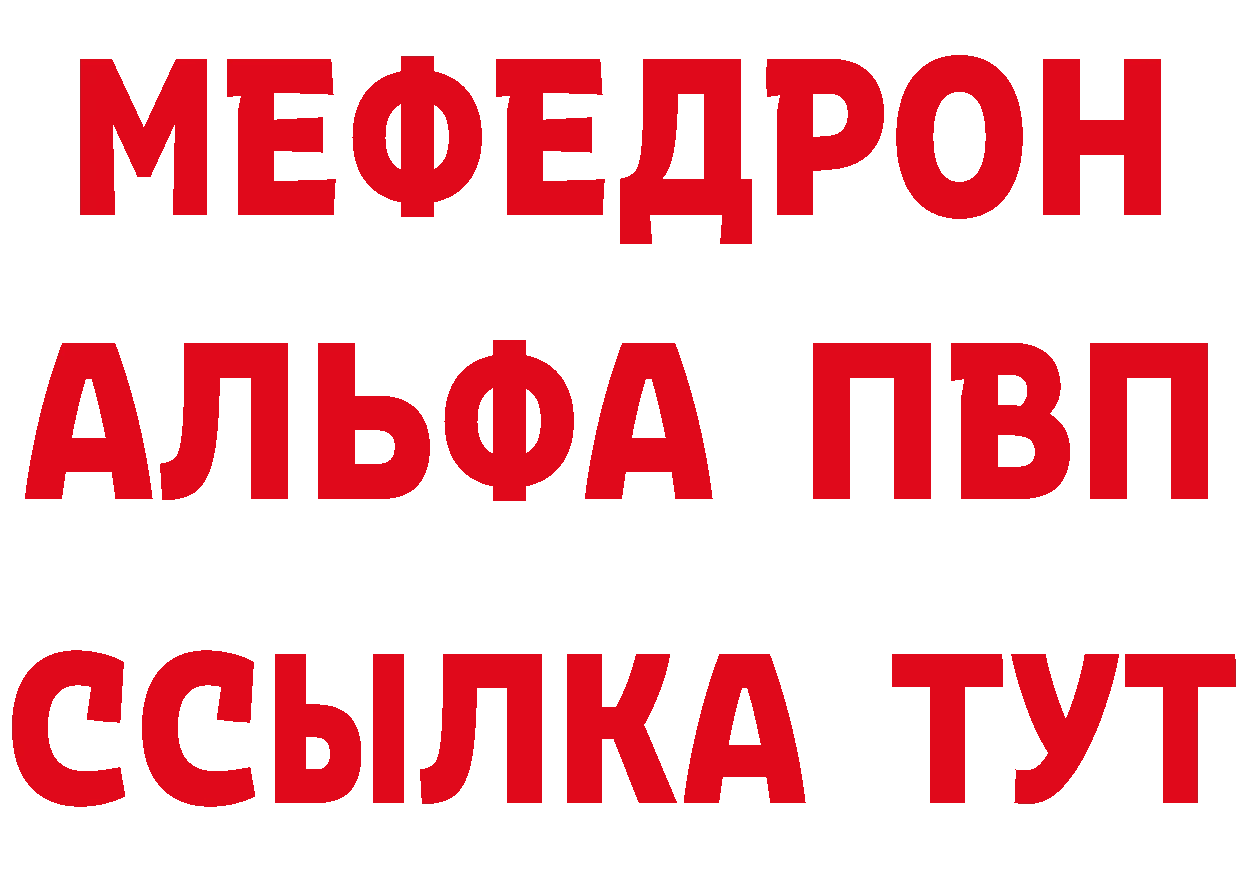 МЕФЕДРОН
АЛЬФА ПВП
ССЫЛКА ТУТ